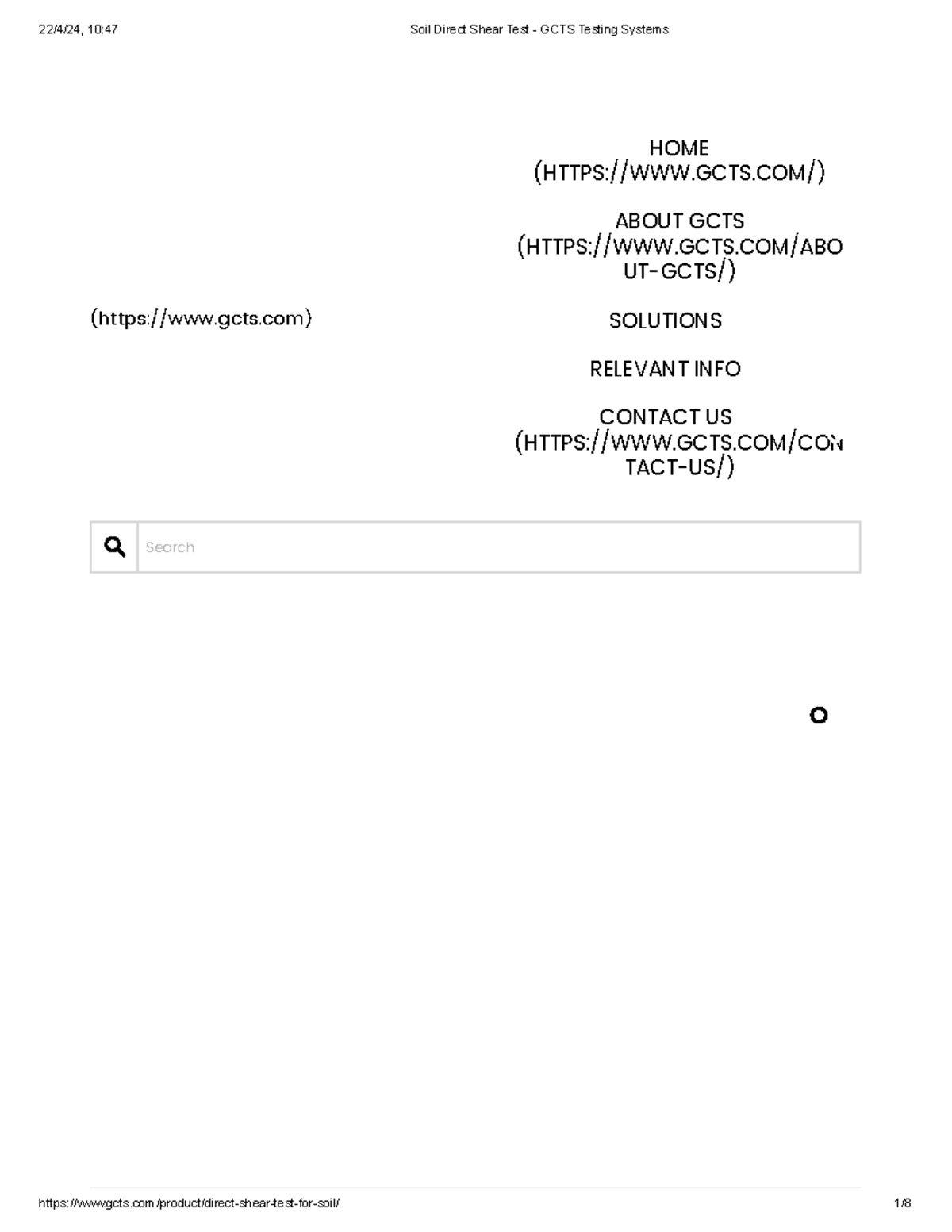 22/4/24, 10:47

Soil Direct Shear Test - GCTS Testing Systems

(https://www.gcts.com)

HOME (HTTPS://WWW.GCTS.COM/)

ABOUT GCTS (HTTPS://WWW.GCTS.COM/ABOUT-GCTS/)

SOLUTIONS

RELEVANT INFO

CONTACT US (HTTPS://WWW.GCTS.COM/CONTACT-US/)

Search

https://www.gcts.com/product/direct-shear-test-for-soil/

1/8